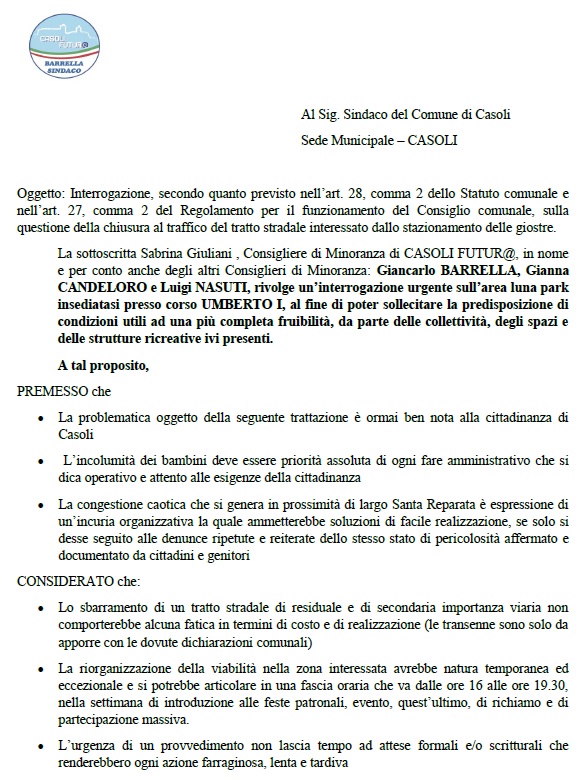 CASOLI FUTUR@
BARRELLA SINDACO

Al Sig. Sindaco del Comune di Casoli

Sede Municipale – CASOLI

Oggetto: Interrogazione, secondo quanto previsto nell'art. 28, comma 2 dello Statuto comunale e nell'art. 27, comma 2 del Regolamento per il funzionamento del Consiglio comunale, sulla questione della chiusura al traffico del tratto stradale interessato dallo stazionamento delle giostre.

La sottoscritta Sabrina Giuliani , Consigliere di Minoranza di CASOLI FUTUR@, in nome e per conto anche degli altri Consiglieri di Minoranza: Giancarlo BARRELLA, Gianna CANDELORO e Luigi NASUTI, rivolge un'interrogazione urgente sull'area luna park insediatasi presso corso UMBERTO I, al fine di poter sollecitare la predisposizione di condizioni utili ad una più completa fruibilità, da parte delle collettività, degli spazi e delle strutture ricreative ivi presenti.

A tal proposito,

PREMESSO che

• La problematica oggetto della seguente trattazione è ormai ben nota alla cittadinanza di Casoli

• L'incolumità dei bambini deve essere priorità assoluta di ogni fare amministrativo che si dica operativo e attento alle esigenze della cittadinanza

• La congestione caotica che si genera in prossimità di largo Santa Reparata è espressione di un'incuria organizzativa la quale ammetterebbe soluzioni di facile realizzazione, se solo si desse seguito alle denunce ripetute e reiterate dello stesso stato di pericolosità affermato e documentato da cittadini e genitori

CONSIDERATO che:

• Lo sbarramento di un tratto stradale di residuale e di secondaria importanza viaria non comporterebbe alcuna fatica in termini di costo e di realizzazione (le transenne sono solo da apporre con le dovute dichiarazioni comunali)

• La riorganizzazione della viabilità nella zona interessata avrebbe natura temporanea ed eccezionale e si potrebbe articolare in una fascia oraria che va dalle ore 16 alle ore 19.30, nella settimana di introduzione alle feste patronali, evento, quest'ultimo, di richiamo e di partecipazione massiva.

• L'urgenza di un provvedimento non lascia tempo ad attese formali e/o scritturali che renderebbero ogni azione farraginosa, lenta e tardiva